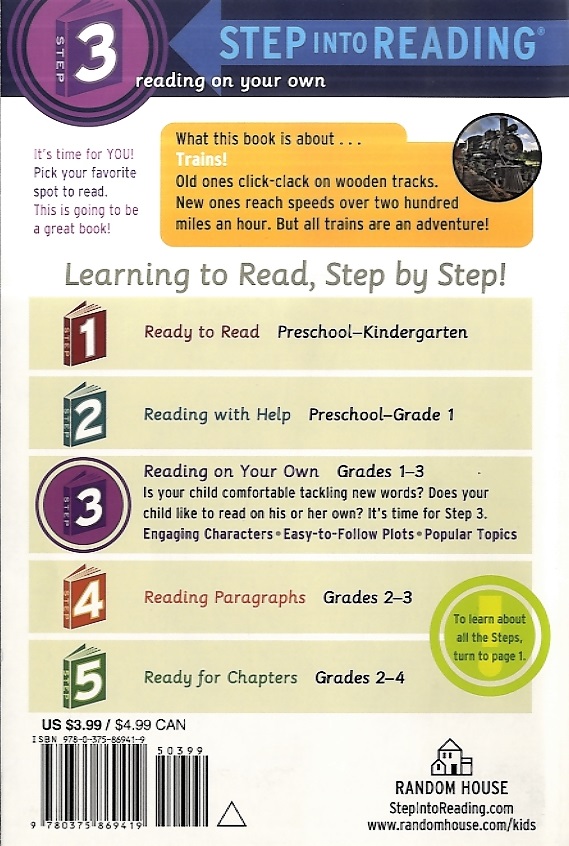 STEP 3

STEP INTO READING®

reading on your own

It's time for YOU! Pick your favorite spot to read. This is going to be a great book!

What this book is about . . .
Trains!
Old ones click-clack on wooden tracks. New ones reach speeds over two hundred miles an hour. But all trains are an adventure!

Learning to Read, Step by Step!

STEP 1 Ready to Read Preschool–Kindergarten

STEP 2 Reading with Help Preschool–Grade 1

STEP 3 Reading on Your Own Grades 1–3
Is your child comfortable tackling new words? Does your child like to read on his or her own? It's time for Step 3.
Engaging Characters • Easy-to-Follow Plots • Popular Topics

STEP 4 Reading Paragraphs Grades 2–3

STEP 5 Ready for Chapters Grades 2–4

To learn about all the Steps, turn to page 1.

US $3.99 / $4.99 CAN

ISBN 978-0-375-86941-9

50399

9 780375 869419

RANDOM HOUSE
StepIntoReading.com
www.randomhouse.com/kids